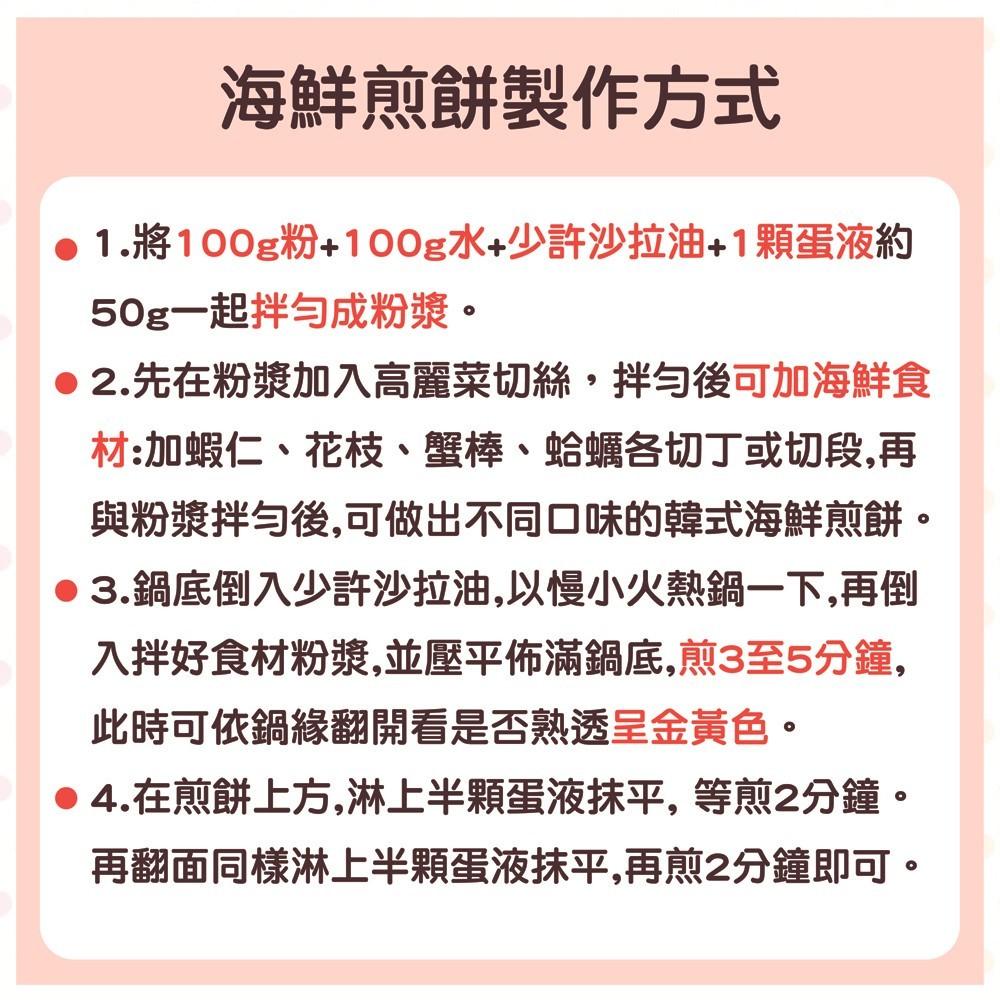 海鮮煎餅製作方式

• 1.將100g粉+100g水+少許沙拉油+1顆蛋液約50g一起拌勻成粉漿。

• 2.先在粉漿加入高麗菜切絲，拌勻後可加海鮮食材:加蝦仁、花枝、蟹棒、蛤蠣各切丁或切段,再與粉漿拌勻後,可做出不同口味的韓式海鮮煎餅。

• 3.鍋底倒入少許沙拉油,以慢小火熱鍋一下,再倒入拌好食材粉漿,並壓平佈滿鍋底,煎3至5分鐘,此時可依鍋緣翻開看是否熟透呈金黃色。

• 4.在煎餅上方,淋上半顆蛋液抹平, 等煎2分鐘。再翻面同樣淋上半顆蛋液抹平,再煎2分鐘即可。